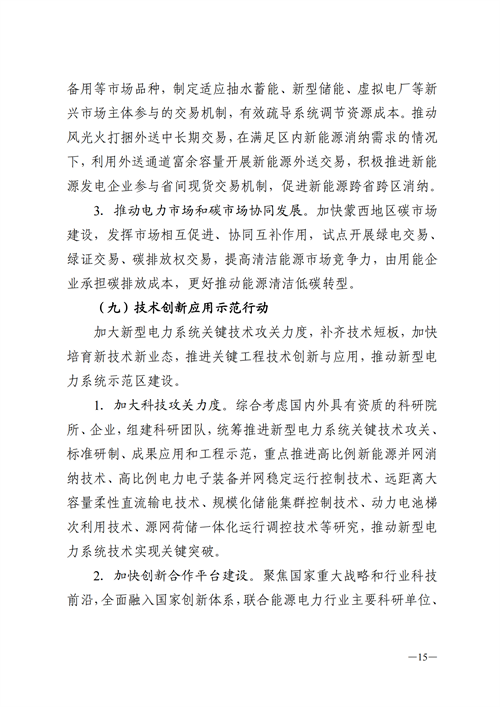 备用等市场品种，制定适应抽水蓄能、新型储能、虚拟电厂等新兴市场主体参与的交易机制，有效疏导系统调节资源成本。推动风光火打捆外送中长期交易，在满足区内新能源消纳需求的情况下，利用外送通道富余容量开展新能源外送交易，积极推进新能源发电企业参与省间现货交易机制，促进新能源跨省跨区消纳。

3. 推动电力市场和碳市场协同发展。加快蒙西地区碳市场建设，发挥市场相互促进、协同互补作用，试点开展绿电交易、绿证交易、碳排放权交易，提高清洁能源市场竞争力，由用能企业承担碳排放成本，更好推动能源清洁低碳转型。

（九）技术创新应用示范行动

加大新型电力系统关键技术攻关力度，补齐技术短板，加快培育新技术新业态，推进关键工程技术创新与应用，推动新型电力系统示范区建设。

1. 加大科技攻关力度。综合考虑国内外具有资质的科研院所、企业，组建科研团队，统筹推进新型电力系统关键技术攻关、标准研制、成果应用和工程示范，重点推进高比例新能源并网消纳技术、高比例电力电子装备并网稳定运行控制技术、远距离大容量柔性直流输电技术、规模化储能集群控制技术、动力电池梯次利用技术、源网荷储一体化运行调控技术等研究，推动新型电力系统技术实现关键突破。

2. 加快创新合作平台建设。聚焦国家重大战略和行业科技前沿，全面融入国家创新体系，联合能源电力行业主要科研单位、

—15—